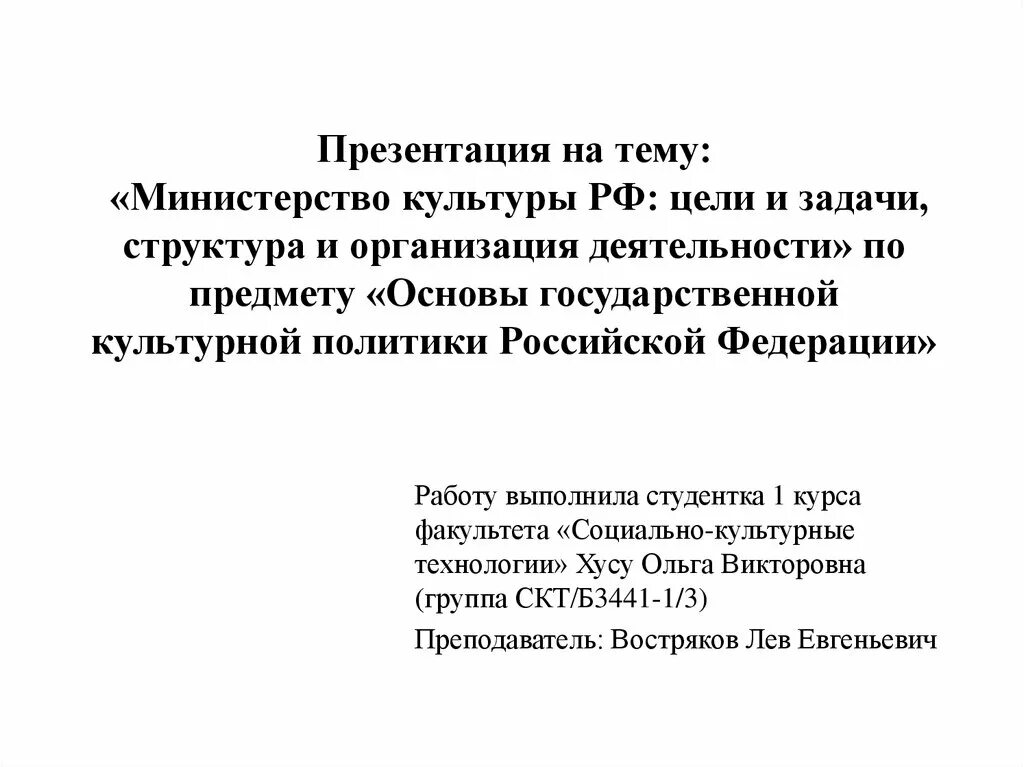 Презентация на тему:
«Министерство культуры РФ: цели и задачи, структура и организация деятельности» по предмету «Основы государственной культурной политики Российской Федерации»

Работу выполнила студентка 1 курса факультета «Социально-культурные технологии» Хусу Ольга Викторовна (группа СКТ/Б3441-1/3)

Преподаватель: Востряков Лев Евгеньевич